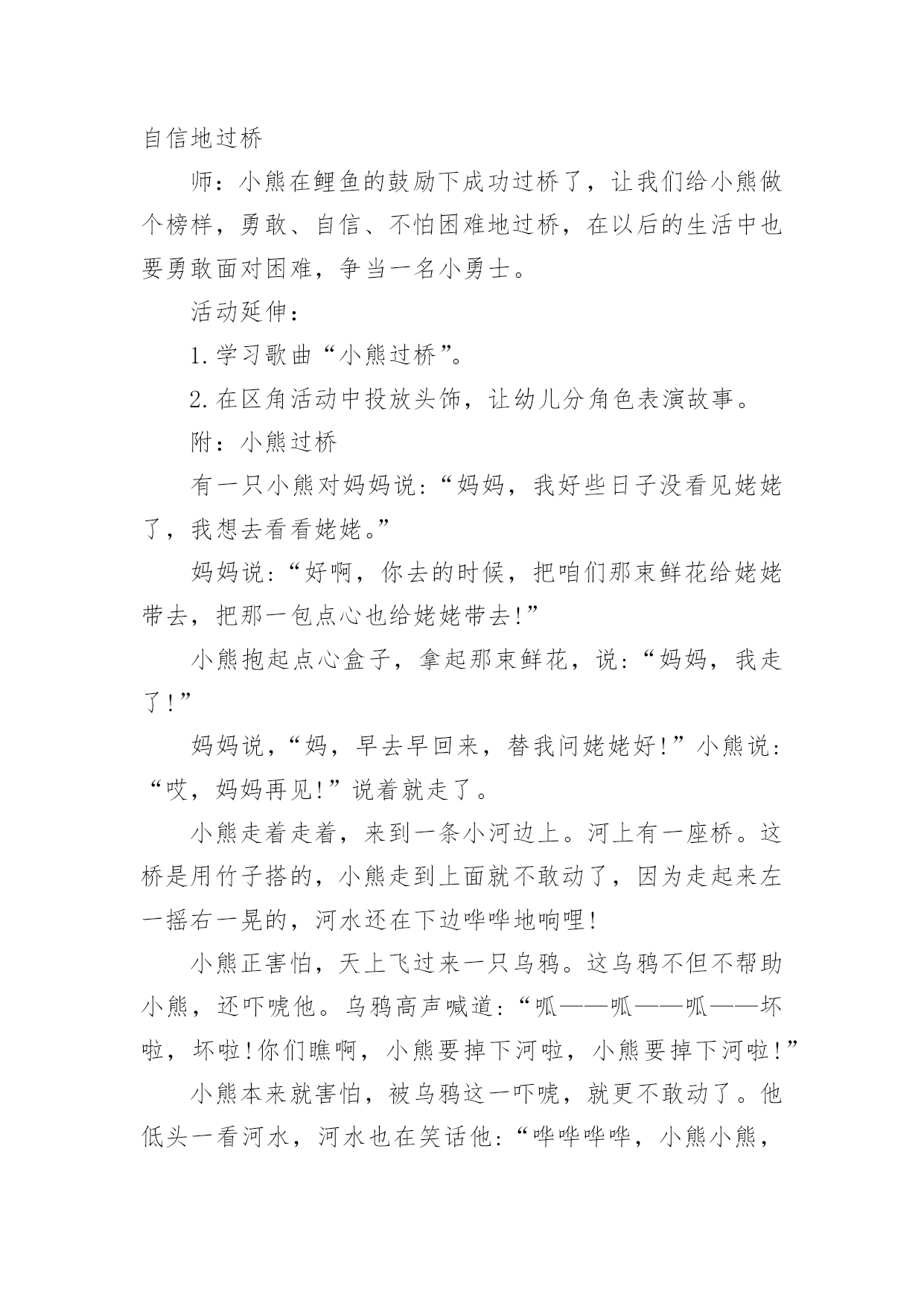 自信地过桥

师：小熊在鲤鱼的鼓励下成功过桥了，让我们给小熊做个榜样，勇敢、自信、不怕困难地过桥，在以后的生活中也要勇敢面对困难，争当一名小勇士。

活动延伸：

1.学习歌曲“小熊过桥”。

2.在区角活动中投放头饰，让幼儿分角色表演故事。

附：小熊过桥

有一只小熊对妈妈说:“妈妈，我好些日子没看见姥姥了，我想去看看姥姥。”

妈妈说:“好啊，你去的时候，把咱们那束鲜花给姥姥带去，把那一包点心也给姥姥带去!”

小熊抱起点心盒子，拿起那束鲜花，说:“妈妈，我走了!”

妈妈说，“妈，早去早回来，替我问姥姥好!”小熊说:“哎，妈妈再见!”说着就走了。

小熊走着走着，来到一条小河边上。河上有一座桥。这桥是用竹子搭的，小熊走到上面就不敢动了，因为走起来左一摇右一晃的，河水还在下边哗哗地响哩!

小熊正害怕，天上飞过来一只乌鸦。这乌鸦不但不帮助小熊，还吓唬他。乌鸦高声喊道:“呱——呱——呱——坏啦，坏啦!你们瞧啊，小熊要掉下河啦，小熊要掉下河啦!”

小熊本来就害怕，被乌鸦这一吓唬，就更不敢动了。他低头一看河水，河水也在笑话他:“哗哗哗哗，小熊小熊，